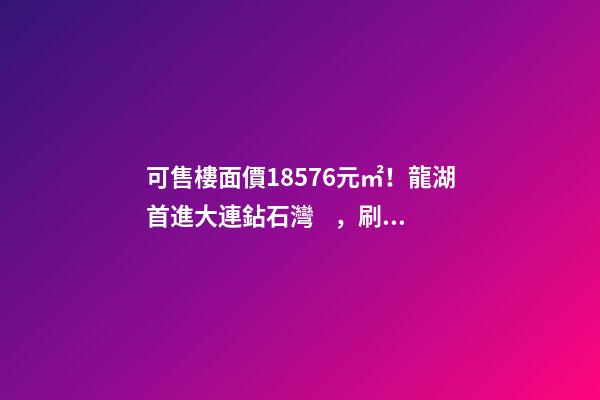 可售樓面價18576元㎡！龍湖首進大連鉆石灣　，刷...